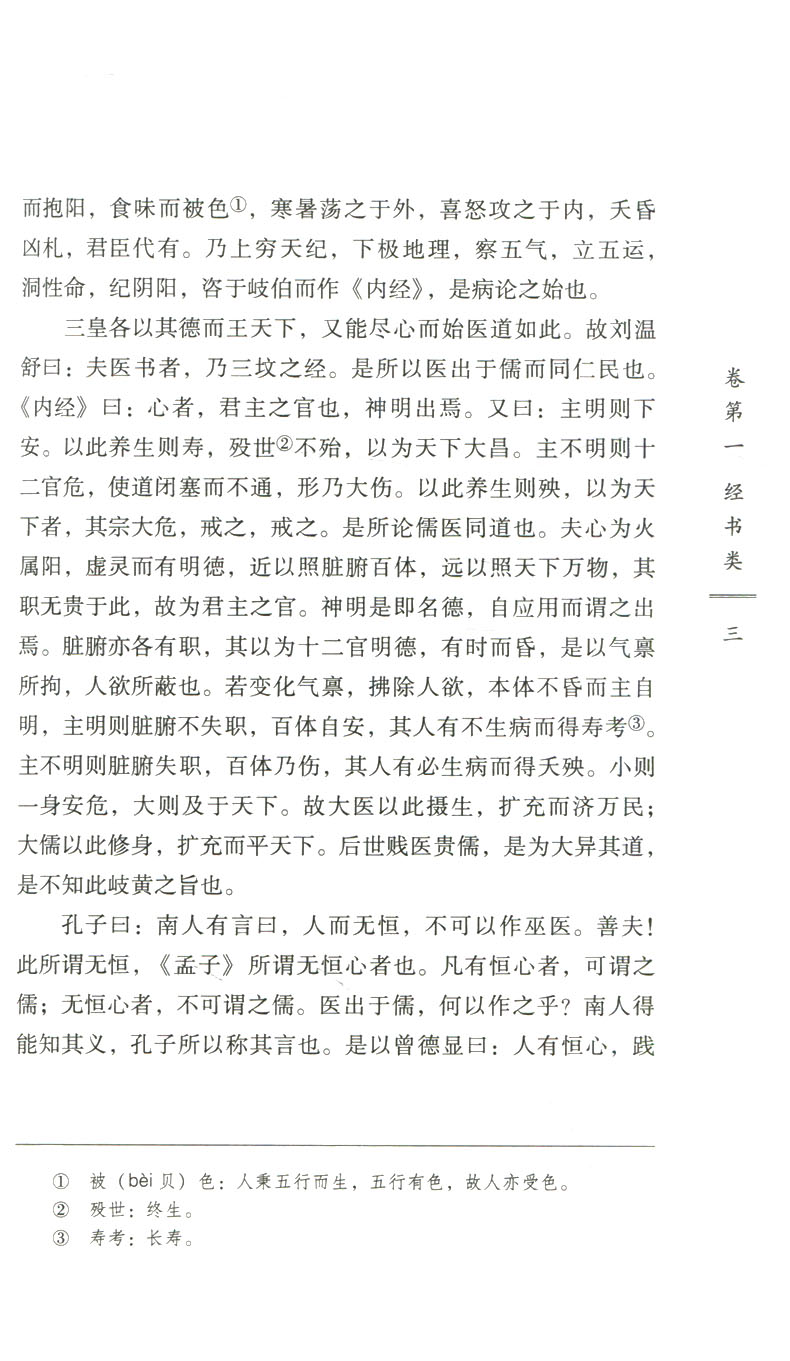 而抱阳，食味而被色①，寒暑荡之于外，喜怒攻之于内，夭昏凶札，君臣代有。乃上穷天纪，下极地理，察五气，立五运，洞性命，纪阴阳，咨于岐伯而作《内经》，是病论之始也。

三皇各以其德而王天下，又能尽心而始医道如此。故刘温舒曰：夫医书者，乃三坟之经。是所以医出于儒而同仁民也。《内经》曰：心者，君主之官也，神明出焉。又曰：主明则下安。以此养生则寿，殁世②不殆，以为天下大昌。主不明则十二官危，使道闭塞而不通，形乃大伤。以此养生则殃，以为天下者，其宗大危，戒之，戒之。是所论儒医同道也。夫心为火属阳，虚灵而有明德，近以照脏腑百体，远以照天下万物，其职无贵于此，故为君主之官。神明是即名德，自应用而谓之出焉。脏腑亦各有职，其以为十二官明德，有时而昏，是以气禀所拘，人欲所蔽也。若变化气禀，拂除人欲，本体不昏而主自明，主明则脏腑不失职，百体自安，其人有不生病而得寿考③。主不明则脏腑失职，百体乃伤，其人有必生病而得夭殃。小则一身安危，大则及于天下。故大医以此摄生，扩充而济万民；大儒以此修身，扩充而平天下。后世贱医贵儒，是为大异其道，是不知此岐黄之旨也。

孔子曰：南人有言曰，人而无恒，不可以作巫医。善夫！此所谓无恒，《孟子》所谓无恒心者也。凡有恒心者，可谓之儒；无恒心者，不可谓之儒。医出于儒，何以作之乎？南人得能知其义，孔子所以称其言也。是以曾德显曰：人有恒心，践

卷第一 经书类

三

① 被（bèi 贝）色：人秉五行而生，五行有色，故人亦受色。
② 殁世：终生。
③ 寿考：长寿。